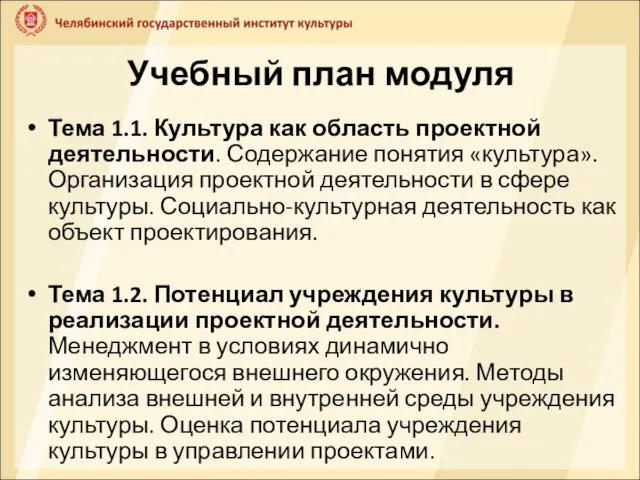 Челябинский государственный институт культуры

Учебный план модуля

• Тема 1.1. Культура как область проектной деятельности. Содержание понятия «культура». Организация проектной деятельности в сфере культуры. Социально-культурная деятельность как объект проектирования.

• Тема 1.2. Потенциал учреждения культуры в реализации проектной деятельности. Менеджмент в условиях динамично изменяющегося внешнего окружения. Методы анализа внешней и внутренней среды учреждения культуры. Оценка потенциала учреждения культуры в управлении проектами.